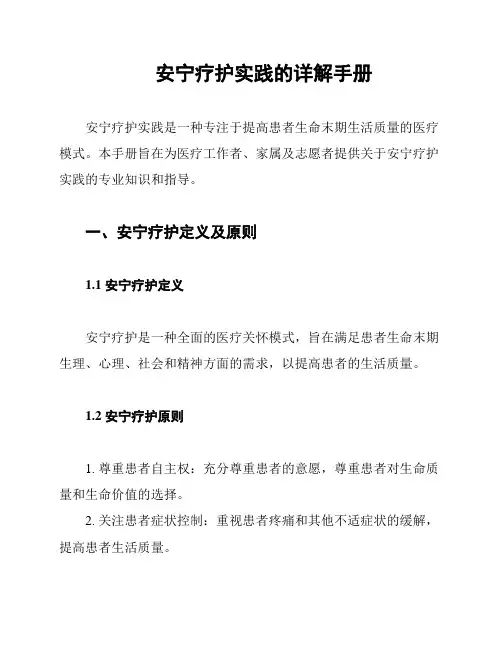 安宁疗护实践的详解手册

安宁疗护实践是一种专注于提高患者生命末期生活质量的医疗模式。本手册旨在为医疗工作者、家属及志愿者提供关于安宁疗护实践的专业知识和指导。

一、安宁疗护定义及原则

1.1 安宁疗护定义

安宁疗护是一种全面的医疗关怀模式，旨在满足患者生命末期生理、心理、社会和精神方面的需求，以提高患者的生活质量。

1.2 安宁疗护原则

1. 尊重患者自主权：充分尊重患者的意愿，尊重患者对生命质量和生命价值的选择。

2. 关注患者症状控制：重视患者疼痛和其他不适症状的缓解，提高患者生活质量。